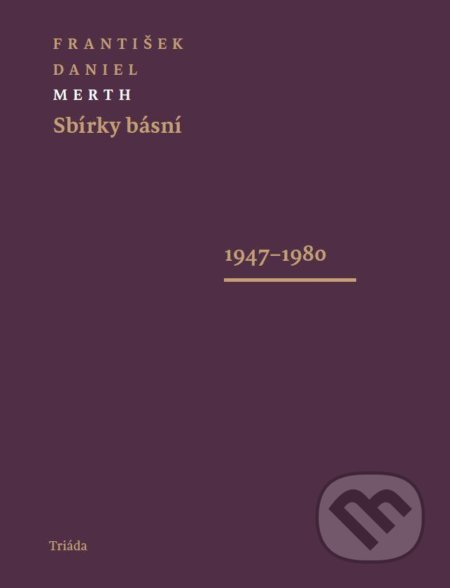 FRANTIŠEK
DANIEL
MERTH
Sbírky básní

1947–1980

Triáda